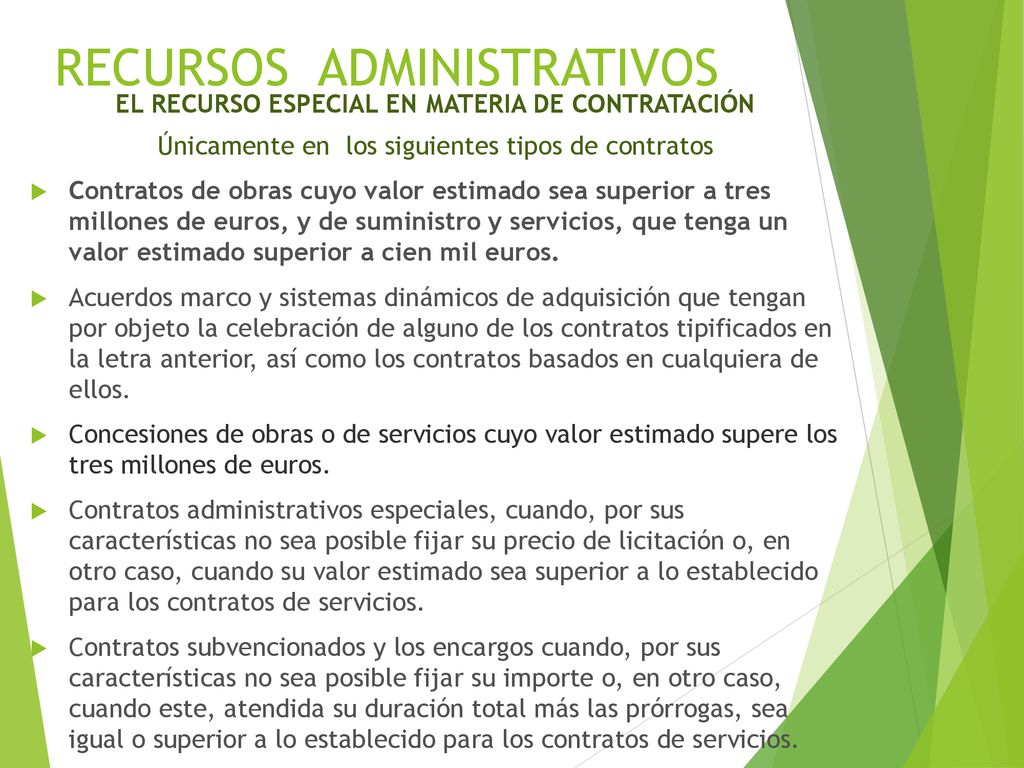 RECURSOS ADMINISTRATIVOS

EL RECURSO ESPECIAL EN MATERIA DE CONTRATACIÓN

Únicamente en los siguientes tipos de contratos

Contratos de obras cuyo valor estimado sea superior a tres millones de euros, y de suministro y servicios, que tenga un valor estimado superior a cien mil euros.

Acuerdos marco y sistemas dinámicos de adquisición que tengan por objeto la celebración de alguno de los contratos tipificados en la letra anterior, así como los contratos basados en cualquiera de ellos.

Concesiones de obras o de servicios cuyo valor estimado supere los tres millones de euros.

Contratos administrativos especiales, cuando, por sus características no sea posible fijar su precio de licitación o, en otro caso, cuando su valor estimado sea superior a lo establecido para los contratos de servicios.

Contratos subvencionados y los encargos cuando, por sus características no sea posible fijar su importe o, en otro caso, cuando este, atendida su duración total más las prórrogas, sea igual o superior a lo establecido para los contratos de servicios.